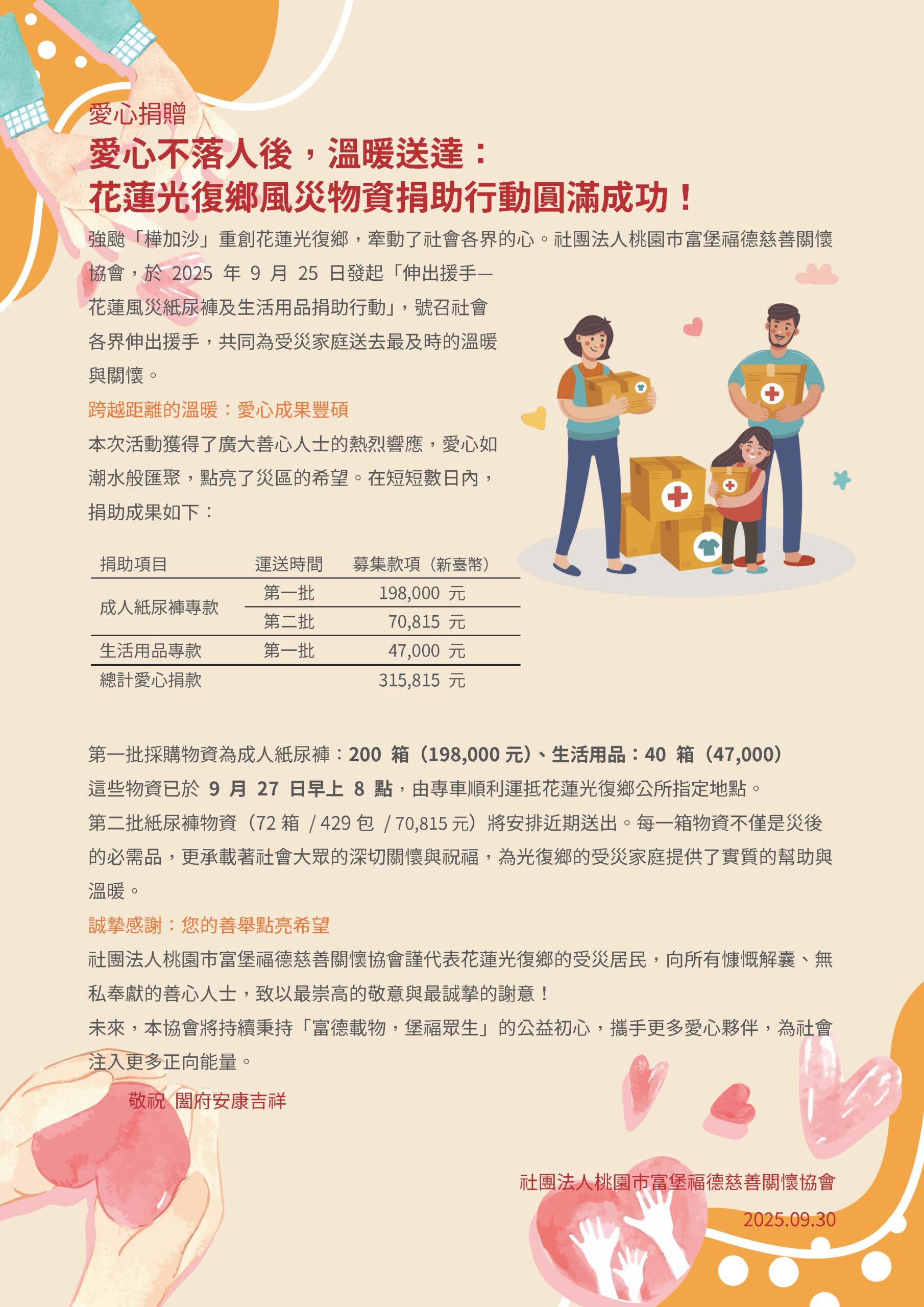 愛心捐贈

愛心不落人後，溫暖送達：
花蓮光復鄉風災物資捐助行動圓滿成功！

強颱「樺加沙」重創花蓮光復鄉，牽動了社會各界的心。社團法人桃園市富堡福德慈善關懷協會，於 2025 年 9 月 25 日發起「伸出援手—花蓮風災紙尿褲及生活用品捐助行動」，號召社會各界伸出援手，共同為受災家庭送去最及時的溫暖與關懷。

跨越距離的溫暖：愛心成果豐碩

本次活動獲得了廣大善心人士的熱烈響應，愛心如潮水般匯聚，點亮了災區的希望。在短短數日內，捐助成果如下：

| 捐助項目 | 運送時間 | 募集款項（新臺幣） |
|---|---|---|
| 成人紙尿褲專款 | 第一批 | 198,000 元 |
| | 第二批 | 70,815 元 |
| 生活用品專款 | 第一批 | 47,000 元 |
| 總計愛心捐款 | | 315,815 元 |

第一批採購物資為成人紙尿褲：200 箱（198,000 元）、生活用品：40 箱（47,000）
這些物資已於 9 月 27 日早上 8 點，由專車順利運抵花蓮光復鄉公所指定地點。
第二批紙尿褲物資（72 箱 / 429 包 / 70,815 元）將安排近期送出。每一箱物資不僅是災後的必需品，更承載著社會大眾的深切關懷與祝福，為光復鄉的受災家庭提供了實質的幫助與溫暖。

誠摯感謝：您的善舉點亮希望

社團法人桃園市富堡福德慈善關懷協會謹代表花蓮光復鄉的受災居民，向所有慷慨解囊、無私奉獻的善心人士，致以最崇高的敬意與最誠摯的謝意！
未來，本協會將持續秉持「富德載物，堡福眾生」的公益初心，攜手更多愛心夥伴，為社會注入更多正向能量。

敬祝 闔府安康吉祥

社團法人桃園市富堡福德慈善關懷協會
2025.09.30